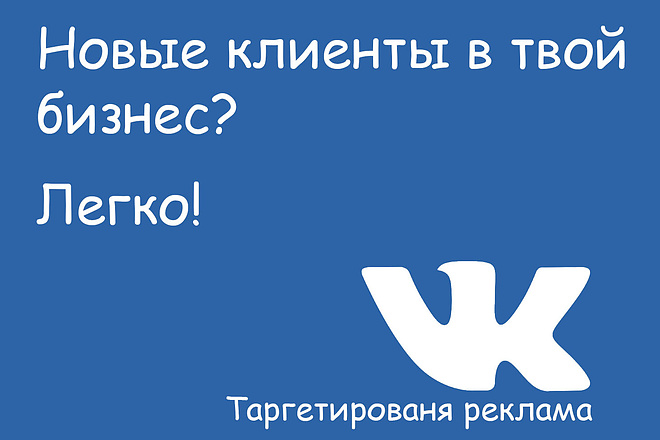 Новые клиенты в твой бизнес?

Легко!

Таргетированя реклама